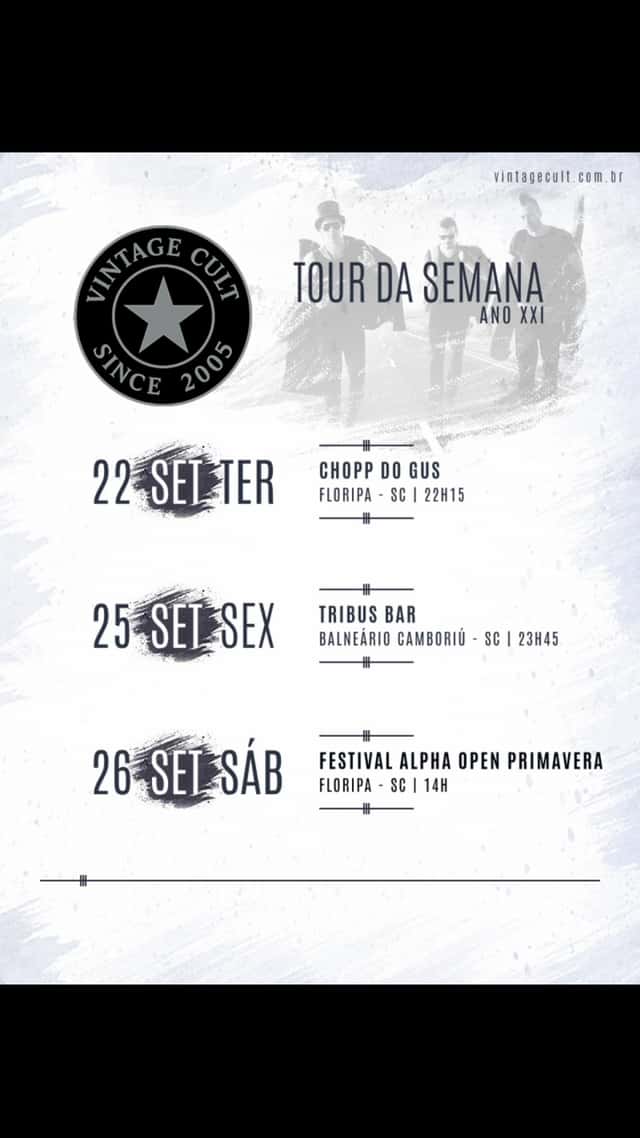 vintagecult.com.br

VINTAGE CULT
SINCE 2005

TOUR DA SEMANA
ANO XXI

22 SET TER

CHOPP DO GUS
FLORIPA - SC | 22H15

25 SET SEX

TRIBUS BAR
BALNEÁRIO CAMBORIÚ - SC | 23H45

26 SET SÁB

FESTIVAL ALPHA OPEN PRIMAVERA
FLORIPA - SC | 14H